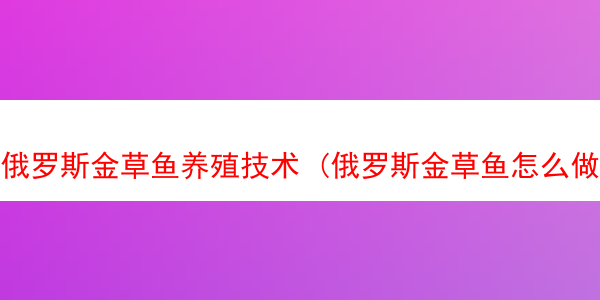 俄罗斯金草鱼养殖技术（俄罗斯金草鱼怎么做